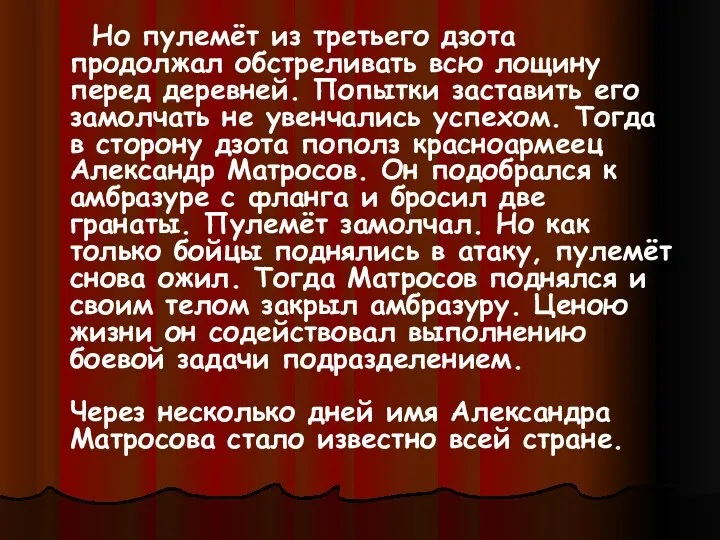 Но пулемёт из третьего дзота продолжал обстреливать всю лощину перед деревней. Попытки заставить его замолчать не увенчались успехом. Тогда в сторону дзота пополз красноармеец Александр Матросов. Он подобрался к амбразуре с фланга и бросил две гранаты. Пулемёт замолчал. Но как только бойцы поднялись в атаку, пулемёт снова ожил. Тогда Матросов поднялся и своим телом закрыл амбразуру. Ценою жизни он содействовал выполнению боевой задачи подразделением.

Через несколько дней имя Александра Матросова стало известно всей стране.